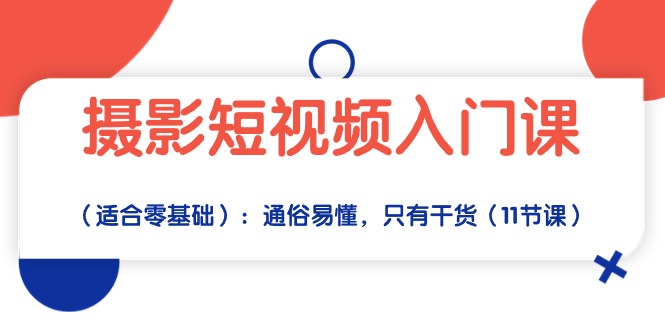 摄影短视频入门课

（适合零基础）：通俗易懂，只有干货（11节课）